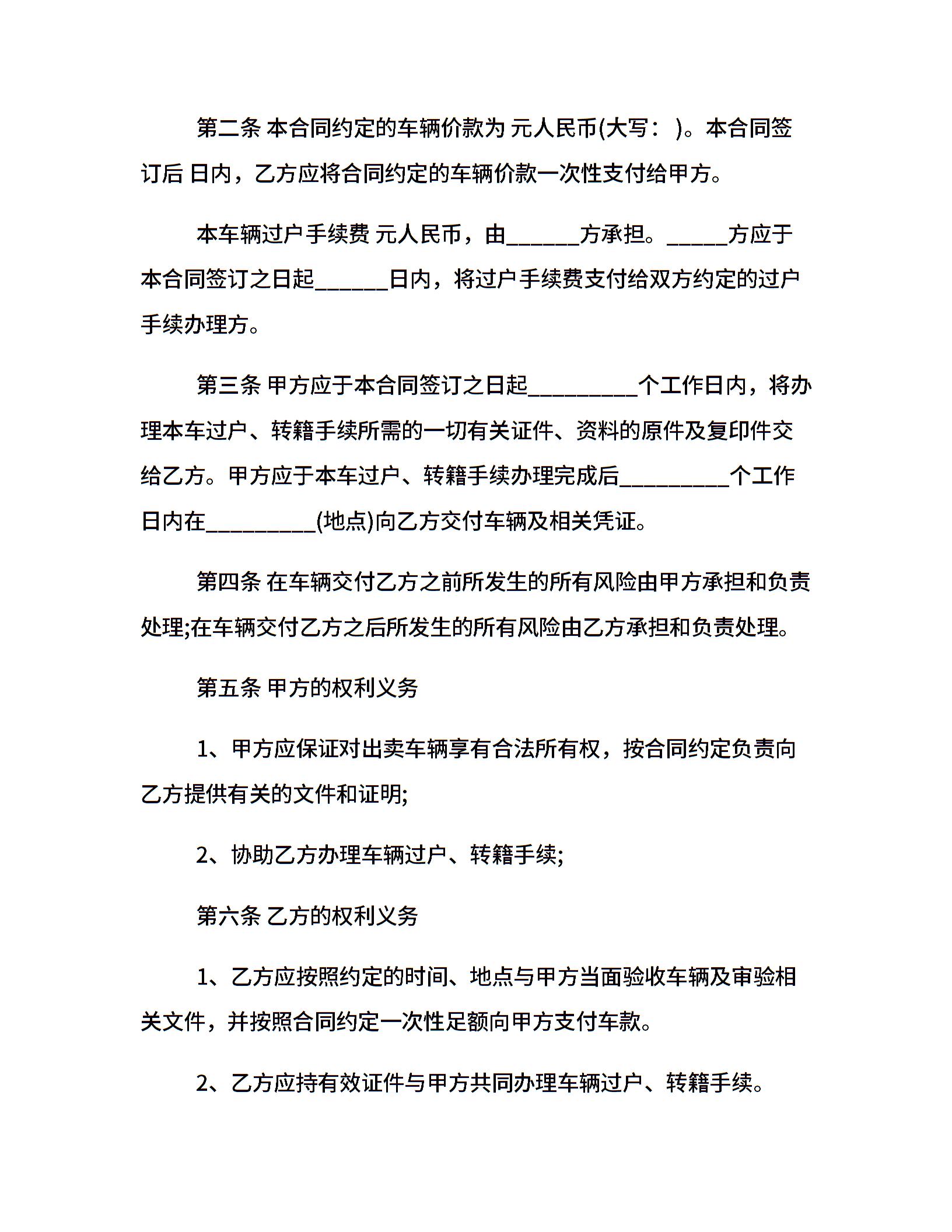 第二条 本合同约定的车辆价款为 元人民币(大写： )。本合同签订后 日内，乙方应将合同约定的车辆价款一次性支付给甲方。

本车辆过户手续费 元人民币，由______方承担。_____方应于本合同签订之日起______日内，将过户手续费支付给双方约定的过户手续办理方。

第三条 甲方应于本合同签订之日起_________个工作日内，将办理本车过户、转籍手续所需的一切有关证件、资料的原件及复印件交给乙方。甲方应于本车过户、转籍手续办理完成后_________个工作日内在_________(地点)向乙方交付车辆及相关凭证。

第四条 在车辆交付乙方之前所发生的所有风险由甲方承担和负责处理;在车辆交付乙方之后所发生的所有风险由乙方承担和负责处理。

第五条 甲方的权利义务

1、甲方应保证对出卖车辆享有合法所有权，按合同约定负责向乙方提供有关的文件和证明;

2、协助乙方办理车辆过户、转籍手续;

第六条 乙方的权利义务

1、乙方应按照约定的时间、地点与甲方当面验收车辆及审验相关文件，并按照合同约定一次性足额向甲方支付车款。

2、乙方应持有效证件与甲方共同办理车辆过户、转籍手续。